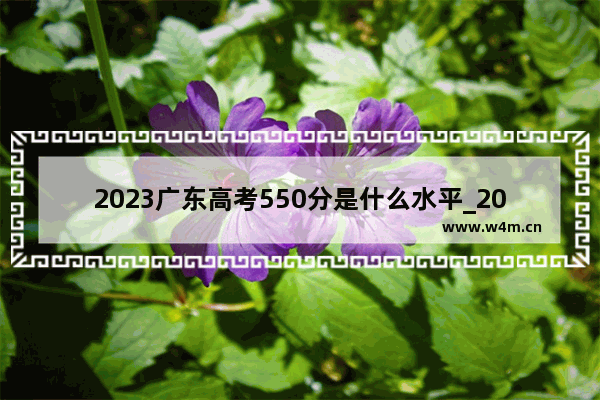 2023广东高考550分是什么水平_20

www.w4m.cn